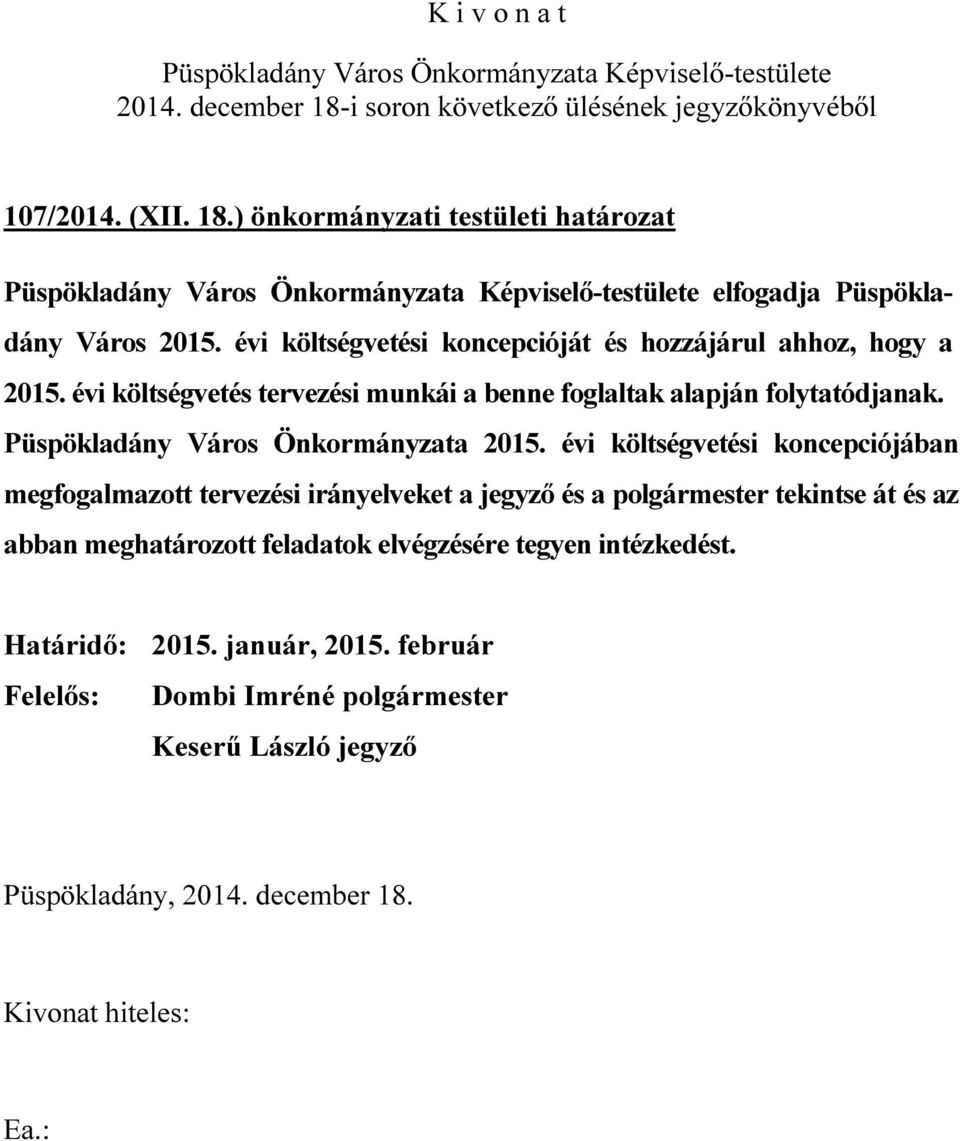 K i v o n a t

Püspökladány Város Önkormányzata Képviselő-testülete 2014. december 18-i soron következő ülésének jegyzőkönyvéből

107/2014. (XII. 18.) önkormányzati testületi határozat

Püspökladány Város Önkormányzata Képviselő-testülete elfogadja Püspökladány Város 2015. évi költségvetési koncepcióját és hozzájárul ahhoz, hogy a 2015. évi költségvetés tervezési munkái a benne foglaltak alapján folytatódjanak. Püspökladány Város Önkormányzata 2015. évi költségvetési koncepciójában megfogalmazott tervezési irányelveket a jegyző és a polgármester tekintse át és az abban meghatározott feladatok elvégzésére tegyen intézkedést.

Határidő: 2015. január, 2015. február
Felelős: Dombi Imréné polgármester
Keserű László jegyző

Püspökladány, 2014. december 18.

Kivonat hiteles:

Ea.: